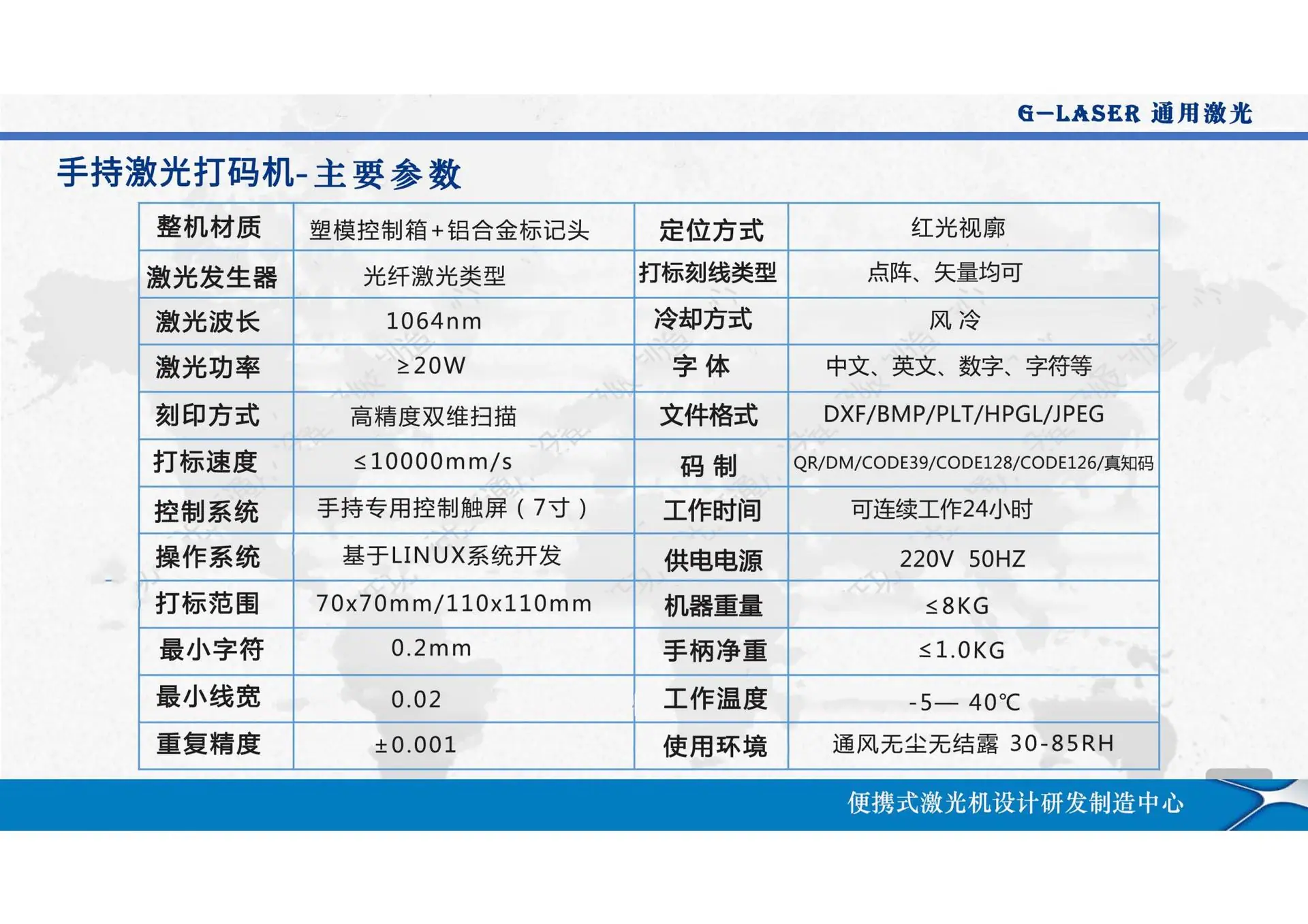 G-LASER 通用激光

手持激光打码机-主要参数

| 整机材质 | 塑模控制箱+铝合金标记头 | 定位方式 | 红光视廓 |
|---|---|---|---|
| 激光发生器 | 光纤激光类型 | 打标刻线类型 | 点阵、矢量均可 |
| 激光波长 | 1064nm | 冷却方式 | 风 冷 |
| 激光功率 | ≥20W | 字 体 | 中文、英文、数字、字符等 |
| 刻印方式 | 高精度双维扫描 | 文件格式 | DXF/BMP/PLT/HPGL/JPEG |
| 打标速度 | ≤10000mm/s | 码 制 | QR/DM/CODE39/CODE128/CODE126/真知码 |
| 控制系统 | 手持专用控制触屏（7寸） | 工作时间 | 可连续工作24小时 |
| 操作系统 | 基于LINUX系统开发 | 供电电源 | 220V 50HZ |
| 打标范围 | 70x70mm/110x110mm | 机器重量 | ≤8KG |
| 最小字符 | 0.2mm | 手柄净重 | ≤1.0KG |
| 最小线宽 | 0.02 | 工作温度 | -5— 40℃ |
| 重复精度 | ±0.001 | 使用环境 | 通风无尘无结露 30-85RH |

便携式激光机设计研发制造中心